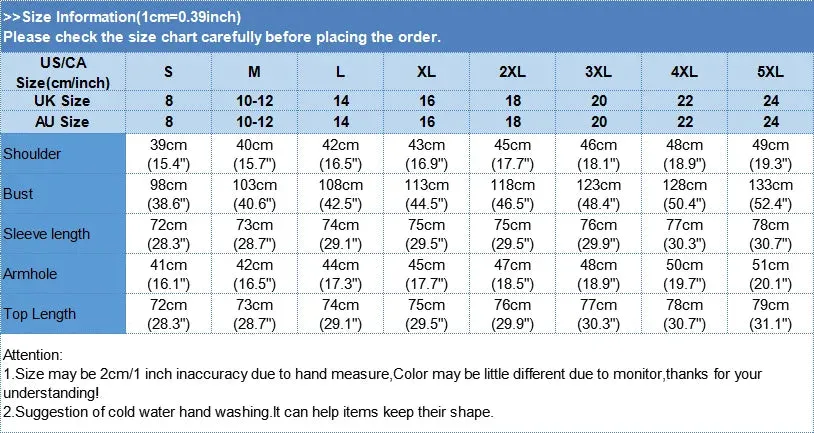 >>Size Information(1cm=0.39inch)
Please check the size chart carefully before placing the order.

| US/CA Size(cm/inch) | S | M | L | XL | 2XL | 3XL | 4XL | 5XL |
|---|---|---|---|---|---|---|---|---|
| UK Size | 8 | 10-12 | 14 | 16 | 18 | 20 | 22 | 24 |
| AU Size | 8 | 10-12 | 14 | 16 | 18 | 20 | 22 | 24 |
| Shoulder | 39cm (15.4") | 40cm (15.7") | 42cm (16.5") | 43cm (16.9") | 45cm (17.7") | 46cm (18.1") | 48cm (18.9") | 49cm (19.3") |
| Bust | 98cm (38.6") | 103cm (40.6") | 108cm (42.5") | 113cm (44.5") | 118cm (46.5") | 123cm (48.4") | 128cm (50.4") | 133cm (52.4") |
| Sleeve length | 72cm (28.3") | 73cm (28.7") | 74cm (29.1") | 75cm (29.5") | 75cm (29.5") | 76cm (29.9") | 77cm (30.3") | 78cm (30.7") |
| Armhole | 41cm (16.1") | 42cm (16.5") | 44cm (17.3") | 45cm (17.7") | 47cm (18.5") | 48cm (18.9") | 50cm (19.7") | 51cm (20.1") |
| Top Length | 72cm (28.3") | 73cm (28.7") | 74cm (29.1") | 75cm (29.5") | 76cm (29.9") | 77cm (30.3") | 78cm (30.7") | 79cm (31.1") |

Attention:
1.Size may be 2cm/1 inch inaccuracy due to hand measure,Color may be little different due to monitor,thanks for your understanding!
2.Suggestion of cold water hand washing.It can help items keep their shape.